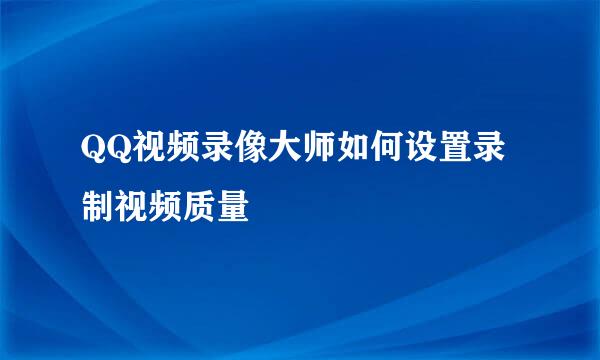 QQ视频录像大师如何设置录制视频质量